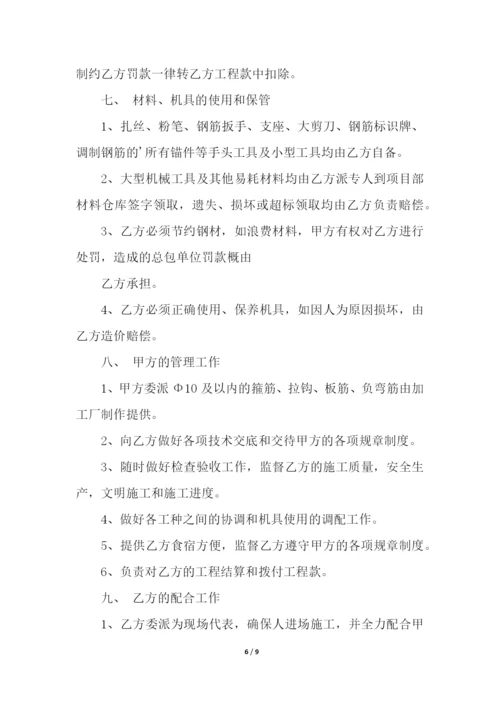 制约乙方罚款一律转乙方工程款中扣除。

七、 材料、机具的使用和保管

1、扎丝、粉笔、钢筋扳手、支座、大剪刀、钢筋标识牌、调制钢筋的’所有锚件等手头工具及小型工具均由乙方自备。

2、大型机械工具及其他易耗材料均由乙方派专人到项目部材料仓库签字领取，遗失、损坏或超标领取均由乙方负责赔偿。

3、乙方必须节约钢材，如浪费材料，甲方有权对乙方进行处罚，造成的总包单位罚款概由

乙方承担。

4、乙方必须正确使用、保养机具，如因人为原因损坏，由乙方造价赔偿。

八、 甲方的管理工作

1、甲方委派 Φ10 及以内的箍筋、拉钩、板筋、负弯筋由加工厂制作提供。

2、向乙方做好各项技术交底和交待甲方的各项规章制度。

3、随时做好检查验收工作，监督乙方的施工质量，安全生产，文明施工和施工进度。

4、做好各工种之间的协调和机具使用的调配工作。

5、提供乙方食宿方便，监督乙方遵守甲方的各项规章制度。

6、负责对乙方的工程结算和拨付工程款。

九、 乙方的配合工作

1、乙方委派为现场代表，确保人进场施工，并全力配合甲

6 / 9